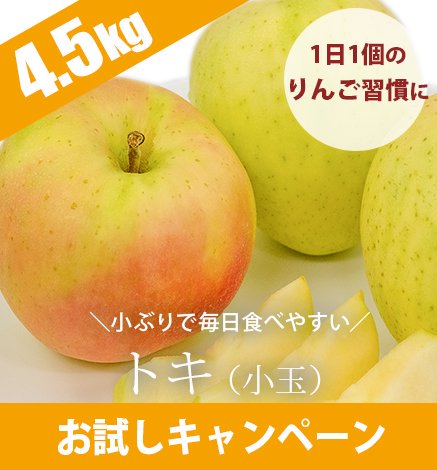 4.5kg

1日1個の
りんご習慣に

＼小ぶりで毎日食べやすい／
トキ（小玉）

お試しキャンペーン